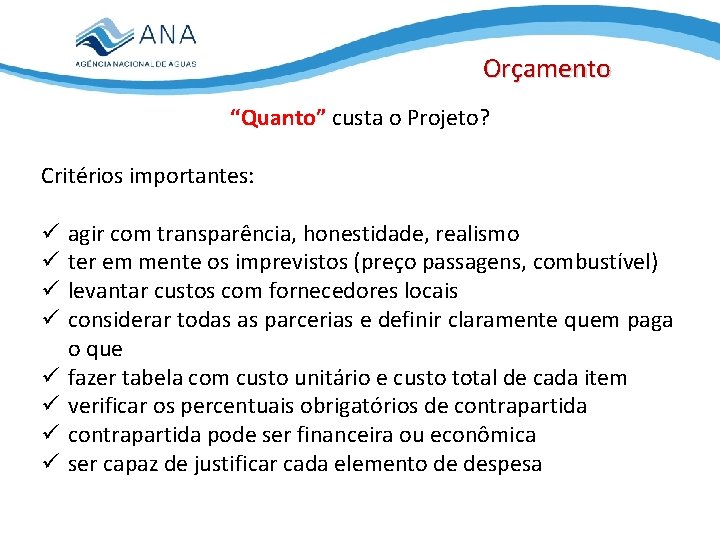 ANA
AGÊNCIA NACIONAL DE ÁGUAS

Orçamento

“Quanto” custa o Projeto?

Critérios importantes:

✓ agir com transparência, honestidade, realismo
✓ ter em mente os imprevistos (preço passagens, combustível)
✓ levantar custos com fornecedores locais
✓ considerar todas as parcerias e definir claramente quem paga o que
✓ fazer tabela com custo unitário e custo total de cada item
✓ verificar os percentuais obrigatórios de contrapartida
✓ contrapartida pode ser financeira ou econômica
✓ ser capaz de justificar cada elemento de despesa